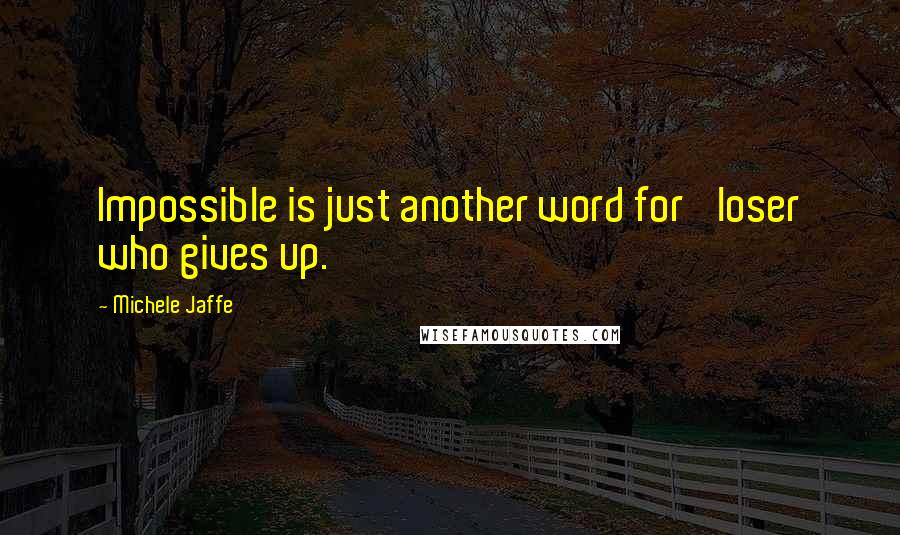 Impossible is just another word for loser who gives up.

- Michele Jaffe

WISEFAMOUSQUOTES.COM